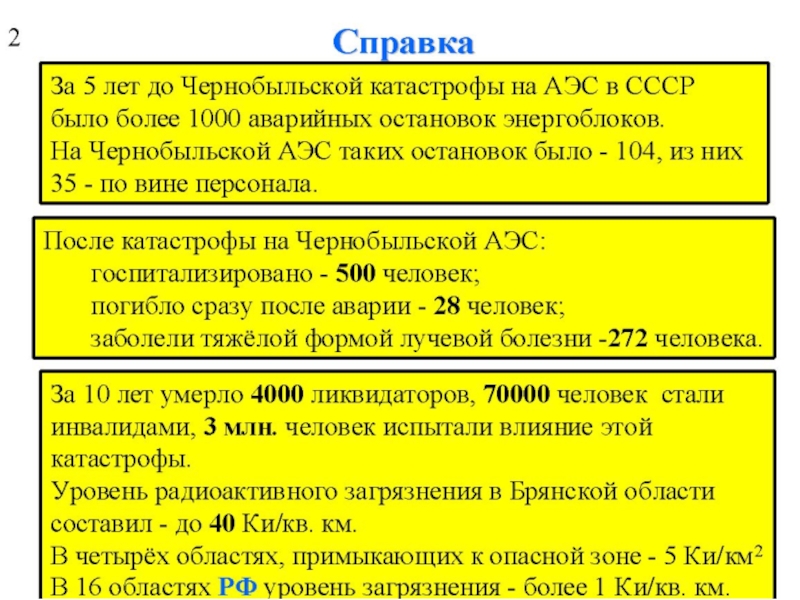 2

Справка

За 5 лет до Чернобыльской катастрофы на АЭС в СССР было более 1000 аварийных остановок энергоблоков.
На Чернобыльской АЭС таких остановок было - 104, из них 35 - по вине персонала.

После катастрофы на Чернобыльской АЭС:
госпитализировано - 500 человек;
погибло сразу после аварии - 28 человек;
заболели тяжёлой формой лучевой болезни -272 человека.

За 10 лет умерло 4000 ликвидаторов, 70000 человек стали инвалидами, 3 млн. человек испытали влияние этой катастрофы.
Уровень радиоактивного загрязнения в Брянской области составил - до 40 Ки/кв. км.
В четырёх областях, примыкающих к опасной зоне - 5 Ки/км$^2$
В 16 областях РФ уровень загрязнения - более 1 Ки/кв. км.